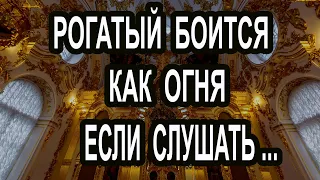 РОГАТЫЙ БОИТСЯ
КАК ОГНЯ
ЕСЛИ СЛУШАТЬ ...